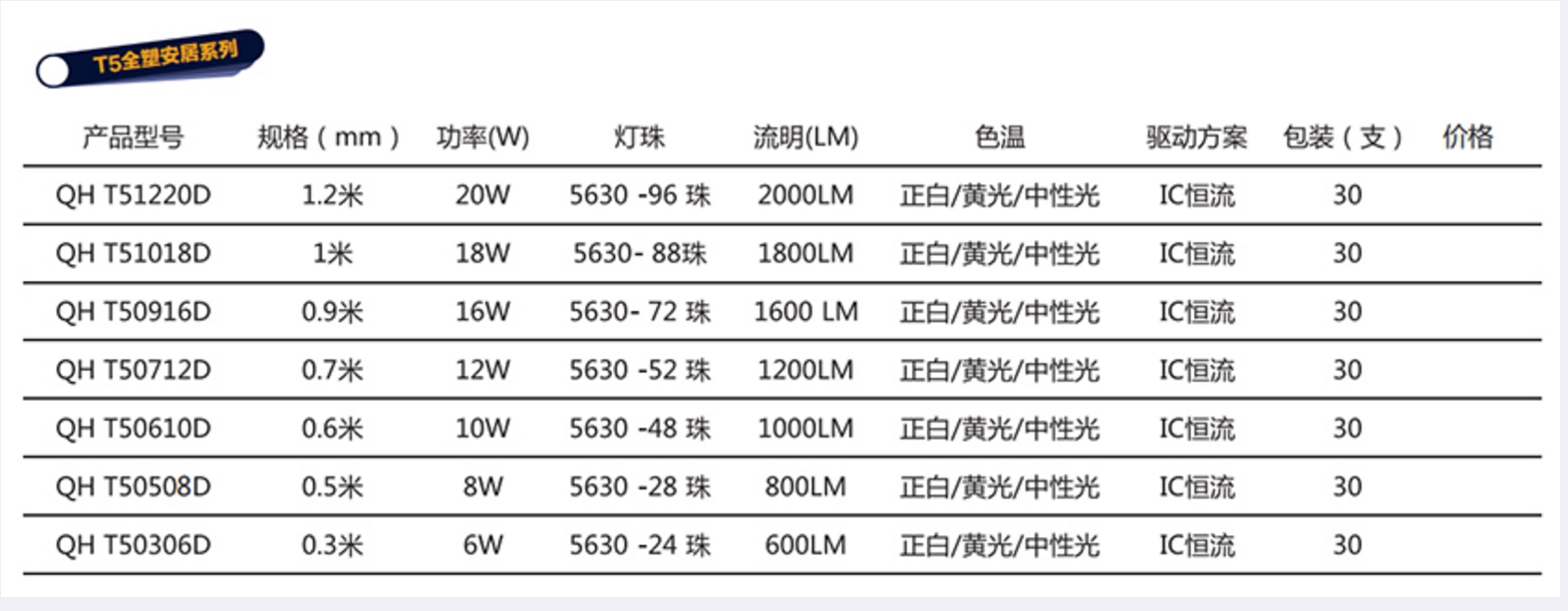 T5全塑安居系列

| 产品型号 | 规格（mm） | 功率(W) | 灯珠 | 流明(LM) | 色温 | 驱动方案 | 包装（支） | 价格 |
|---|---|---|---|---|---|---|---|---|
| QH T51220D | 1.2米 | 20W | 5630 -96 珠 | 2000LM | 正白/黄光/中性光 | IC恒流 | 30 | |
| QH T51018D | 1米 | 18W | 5630- 88珠 | 1800LM | 正白/黄光/中性光 | IC恒流 | 30 | |
| QH T50916D | 0.9米 | 16W | 5630- 72 珠 | 1600 LM | 正白/黄光/中性光 | IC恒流 | 30 | |
| QH T50712D | 0.7米 | 12W | 5630 -52 珠 | 1200LM | 正白/黄光/中性光 | IC恒流 | 30 | |
| QH T50610D | 0.6米 | 10W | 5630 -48 珠 | 1000LM | 正白/黄光/中性光 | IC恒流 | 30 | |
| QH T50508D | 0.5米 | 8W | 5630 -28 珠 | 800LM | 正白/黄光/中性光 | IC恒流 | 30 | |
| QH T50306D | 0.3米 | 6W | 5630 -24 珠 | 600LM | 正白/黄光/中性光 | IC恒流 | 30 | |